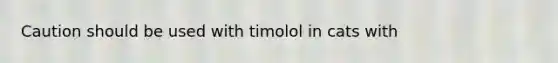 Caution should be used with timolol in cats with